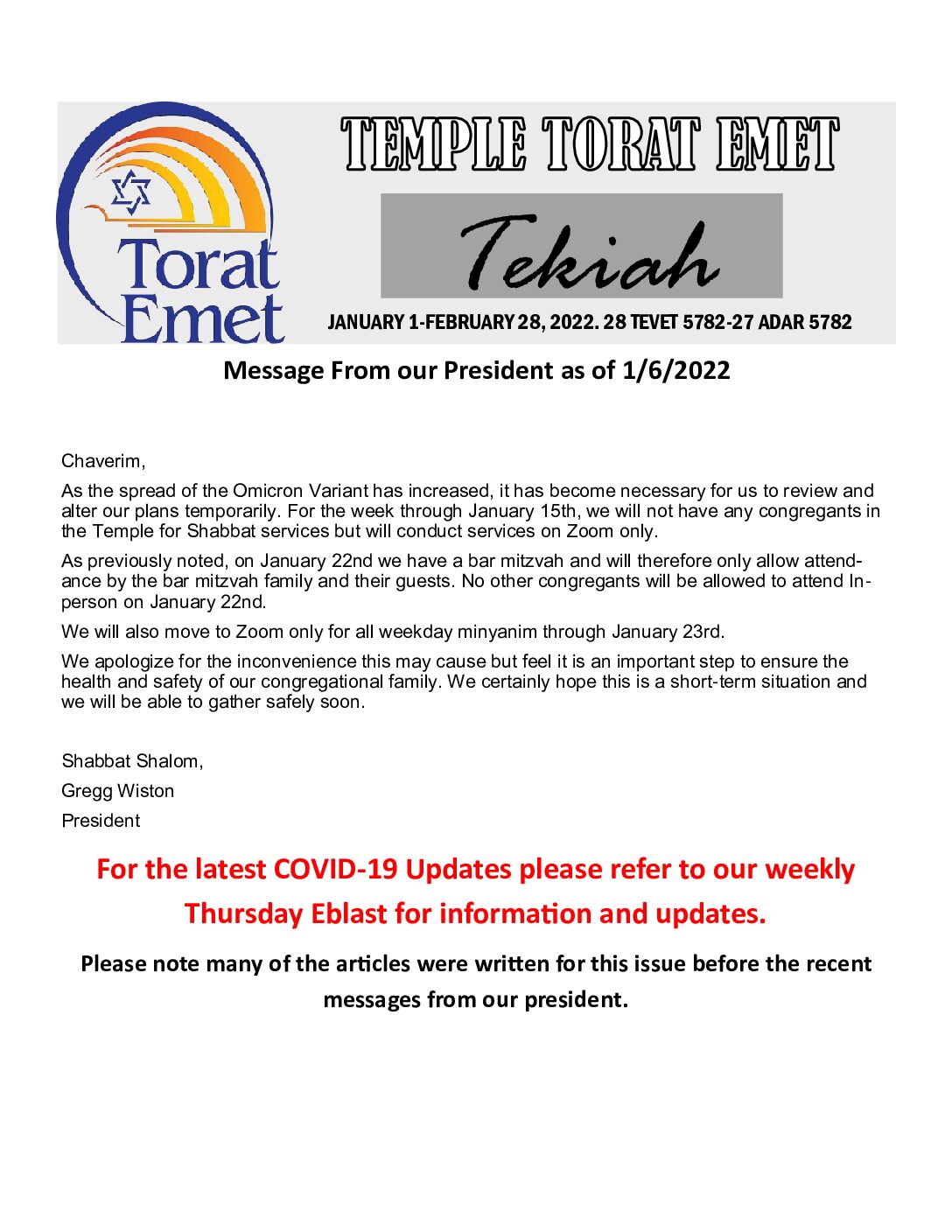 Torat Emet

TEMPLE TORAT EMET

Tekiah

JANUARY 1-FEBRUARY 28, 2022. 28 TEVET 5782-27 ADAR 5782

Message From our President as of 1/6/2022

Chaverim,

As the spread of the Omicron Variant has increased, it has become necessary for us to review and alter our plans temporarily. For the week through January 15th, we will not have any congregants in the Temple for Shabbat services but will conduct services on Zoom only.

As previously noted, on January 22nd we have a bar mitzvah and will therefore only allow attendance by the bar mitzvah family and their guests. No other congregants will be allowed to attend In-person on January 22nd.

We will also move to Zoom only for all weekday minyanim through January 23rd.

We apologize for the inconvenience this may cause but feel it is an important step to ensure the health and safety of our congregational family. We certainly hope this is a short-term situation and we will be able to gather safely soon.

Shabbat Shalom,

Gregg Wiston

President

For the latest COVID-19 Updates please refer to our weekly Thursday Eblast for information and updates.

Please note many of the articles were written for this issue before the recent messages from our president.